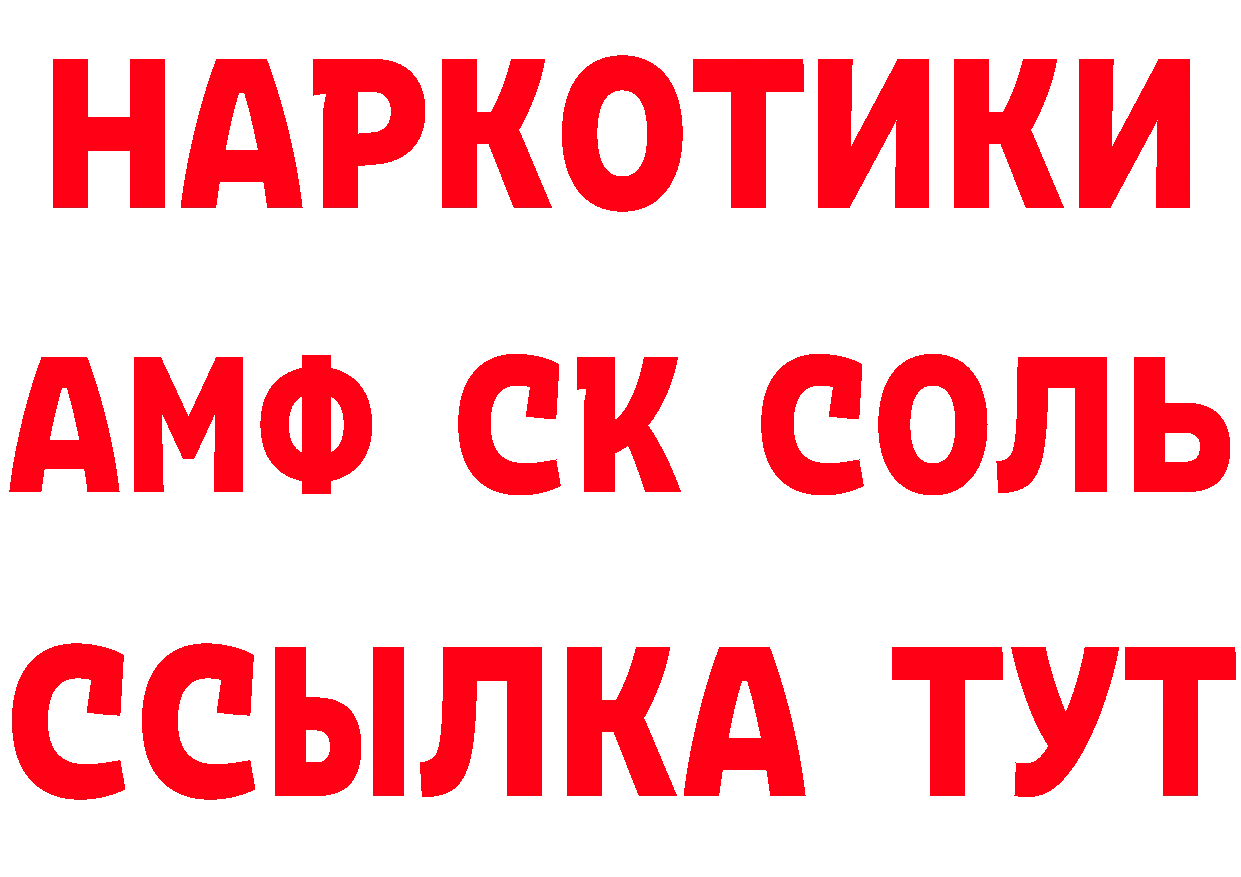 НАРКОТИКИ

АМФ СК СОЛЬ

ССЫЛКА ТУТ